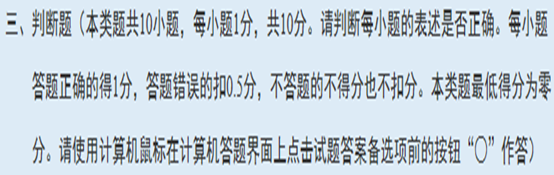 三、判断题（本类题共10小题，每小题1分，共10分。请判断每小题的表述是否正确。每小题答题正确的得1分，答题错误的扣0.5分，不答题的不得分也不扣分。本类题最低得分为零分。请使用计算机鼠标在计算机答题界面上点击试题答案备选项前的按钮“○”作答）